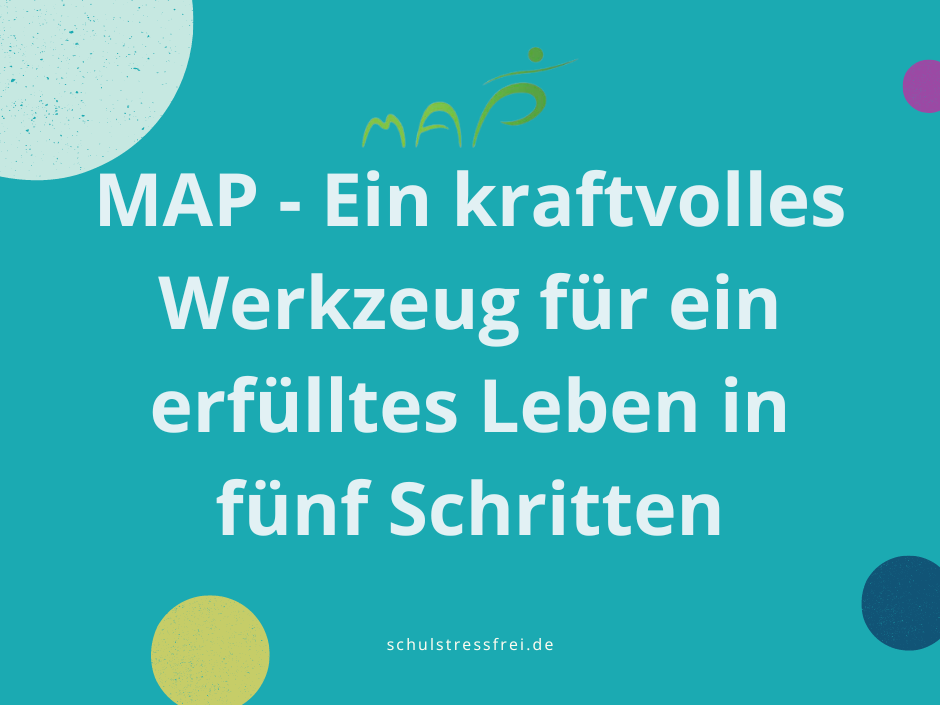 MAP

MAP - Ein kraftvolles Werkzeug für ein erfülltes Leben in fünf Schritten

schulstressfrei.de